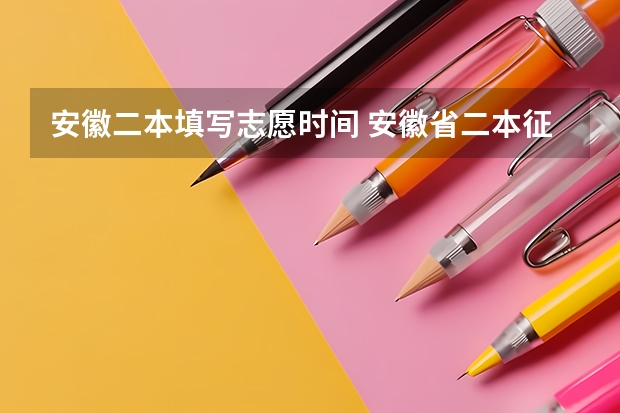 安徽二本填写志愿时间 安徽省二本征